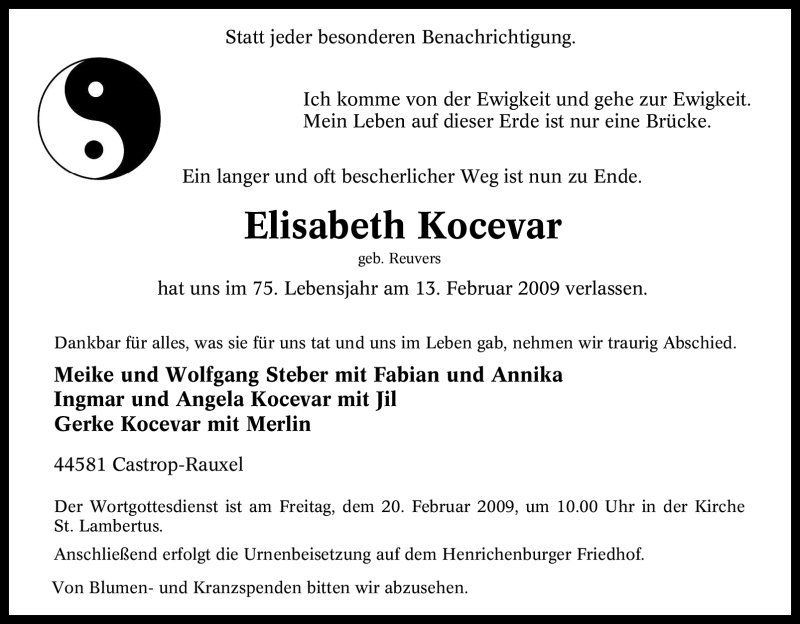 Statt jeder besonderen Benachrichtigung.

Ich komme von der Ewigkeit und gehe zur Ewigkeit.
Mein Leben auf dieser Erde ist nur eine Brücke.

Ein langer und oft bescherlicher Weg ist nun zu Ende.

Elisabeth Kocevar
geb. Reuvers
hat uns im 75. Lebensjahr am 13. Februar 2009 verlassen.

Dankbar für alles, was sie für uns tat und uns im Leben gab, nehmen wir traurig Abschied.

Meike und Wolfgang Steber mit Fabian und Annika
Ingmar und Angela Kocevar mit Jil
Gerke Kocevar mit Merlin

44581 Castrop-Rauxel

Der Wortgottesdienst ist am Freitag, dem 20. Februar 2009, um 10.00 Uhr in der Kirche St. Lambertus.

Anschließend erfolgt die Urnenbeisetzung auf dem Henrichenburger Friedhof.

Von Blumen- und Kranzspenden bitten wir abzusehen.